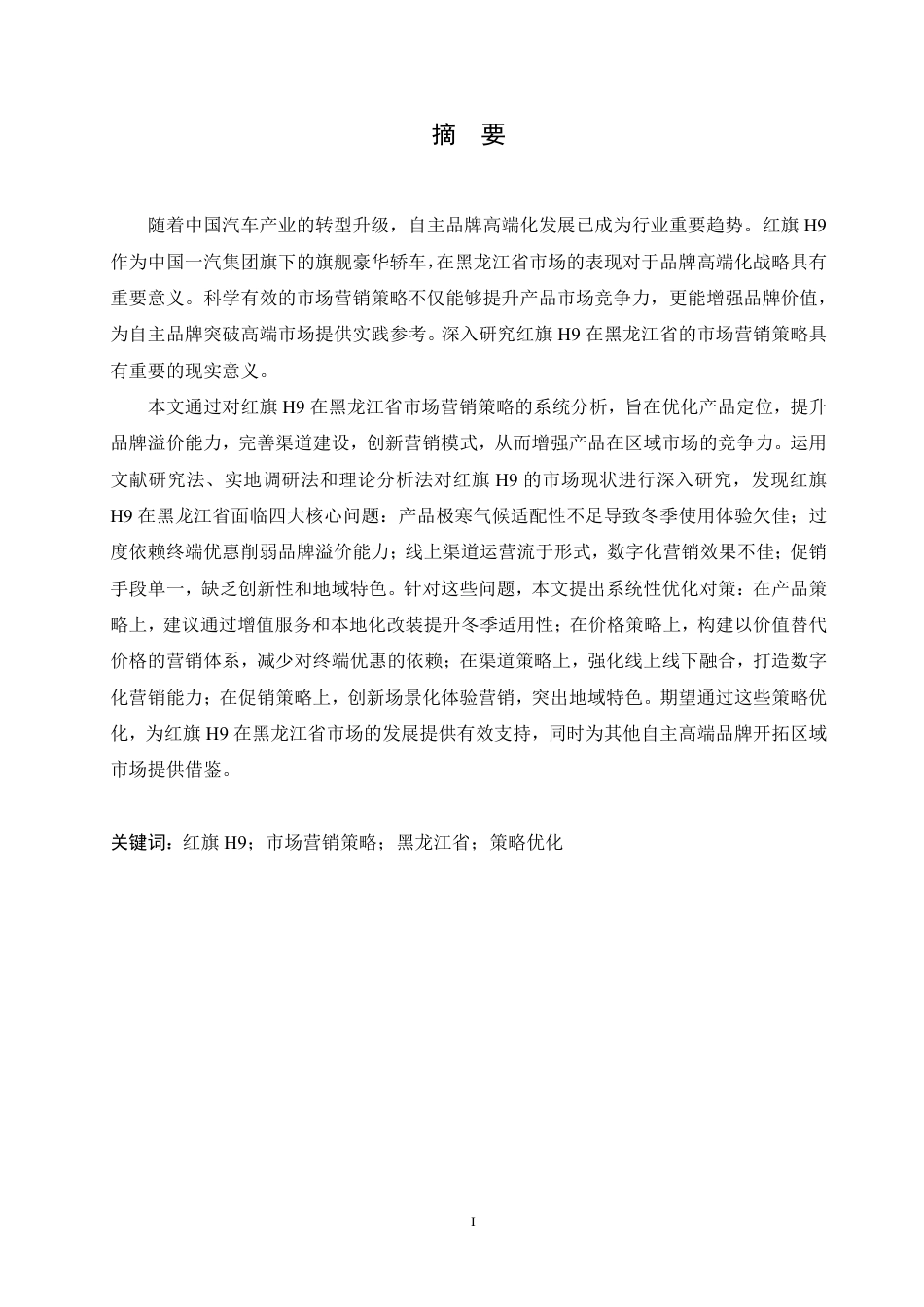 摘 要

随着中国汽车产业的转型升级，自主品牌高端化发展已成为行业重要趋势。红旗 H9 作为中国一汽集团旗下的旗舰豪华轿车，在黑龙江省市场的表现对于品牌高端化战略具有重要意义。科学有效的市场营销策略不仅能够提升产品市场竞争力，更能增强品牌价值，为自主品牌突破高端市场提供实践参考。深入研究红旗 H9 在黑龙江省的市场营销策略具有重要的现实意义。

本文通过对红旗 H9 在黑龙江省市场营销策略的系统分析，旨在优化产品定位，提升品牌溢价能力，完善渠道建设，创新营销模式，从而增强产品在区域市场的竞争力。运用文献研究法、实地调研法和理论分析法对红旗 H9 的市场现状进行深入研究，发现红旗 H9 在黑龙江省面临四大核心问题：产品极寒气候适配性不足导致冬季使用体验欠佳；过度依赖终端优惠削弱品牌溢价能力；线上渠道运营流于形式，数字化营销效果不佳；促销手段单一，缺乏创新性和地域特色。针对这些问题，本文提出系统性优化对策：在产品策略上，建议通过增值服务和本地化改装提升冬季适用性；在价格策略上，构建以价值替代价格的营销体系，减少对终端优惠的依赖；在渠道策略上，强化线上线下融合，打造数字化营销能力；在促销策略上，创新场景化体验营销，突出地域特色。期望通过这些策略优化，为红旗 H9 在黑龙江省市场的发展提供有效支持，同时为其他自主高端品牌开拓区域市场提供借鉴。

关键词：红旗 H9；市场营销策略；黑龙江省；策略优化

I